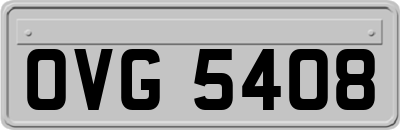 OVG 5408